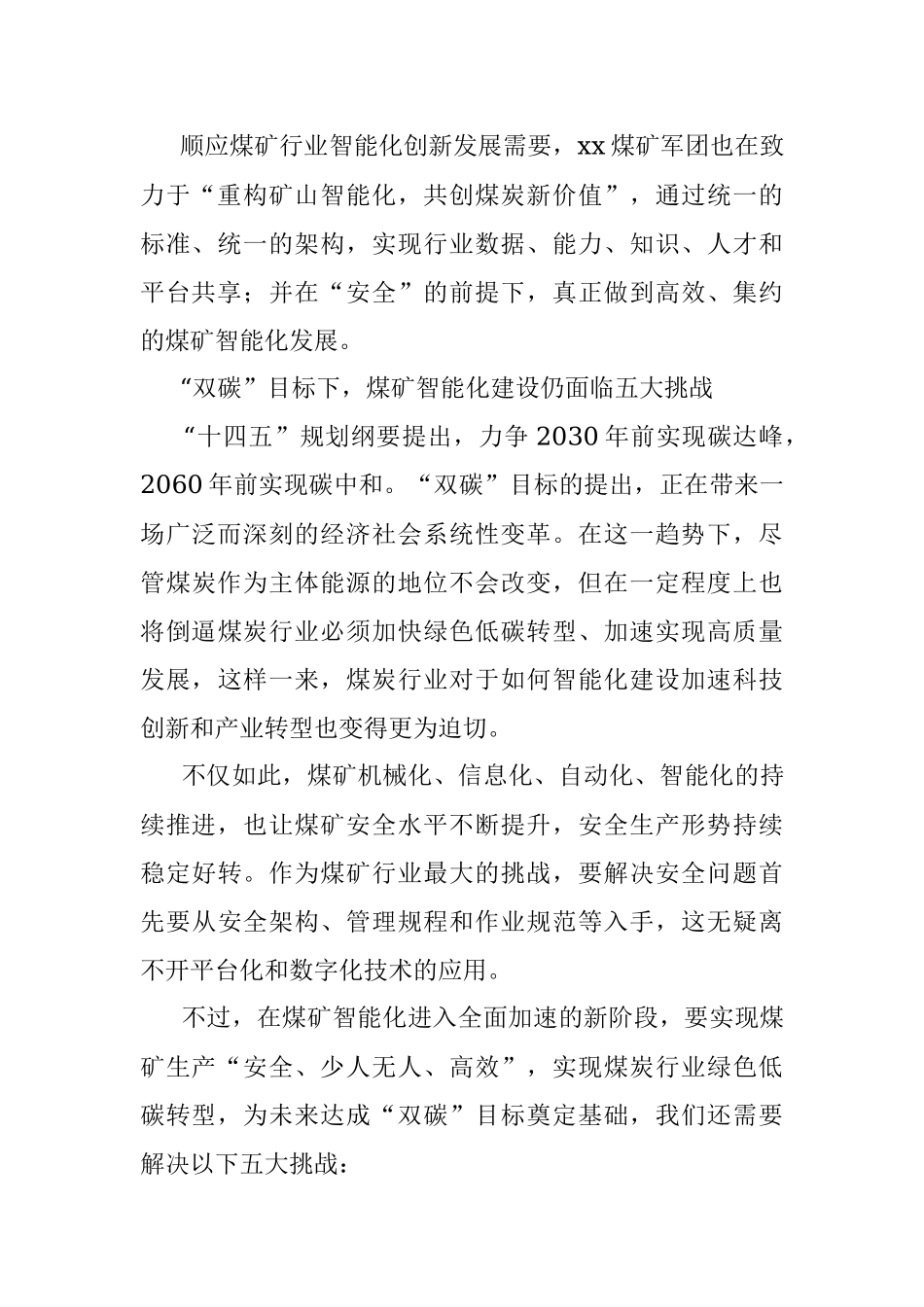 顺应煤矿行业智能化创新发展需要，xx煤矿军团也在致力于“重构矿山智能化，共创煤炭新价值”，通过统一的标准、统一的架构，实现行业数据、能力、知识、人才和平台共享；并在“安全”的前提下，真正做到高效、集约的煤矿智能化发展。

“双碳”目标下，煤矿智能化建设仍面临五大挑战

“十四五”规划纲要提出，力争2030年前实现碳达峰，2060年前实现碳中和。“双碳”目标的提出，正在带来一场广泛而深刻的经济社会系统性变革。在这一趋势下，尽管煤炭作为主体能源的地位不会改变，但在一定程度上也将倒逼煤炭行业必须加快绿色低碳转型、加速实现高质量发展，这样一来，煤炭行业对于如何智能化建设加速科技创新和产业转型也变得更为迫切。

不仅如此，煤矿机械化、信息化、自动化、智能化的持续推进，也让煤矿安全水平不断提升，安全生产形势持续稳定好转。作为煤矿行业最大的挑战，要解决安全问题首先要从安全架构、管理规程和作业规范等入手，这无疑离不开平台化和数字化技术的应用。

不过，在煤矿智能化进入全面加速的新阶段，要实现煤矿生产“安全、少人无人、高效”，实现煤炭行业绿色低碳转型，为未来达成“双碳”目标奠定基础，我们还需要解决以下五大挑战：